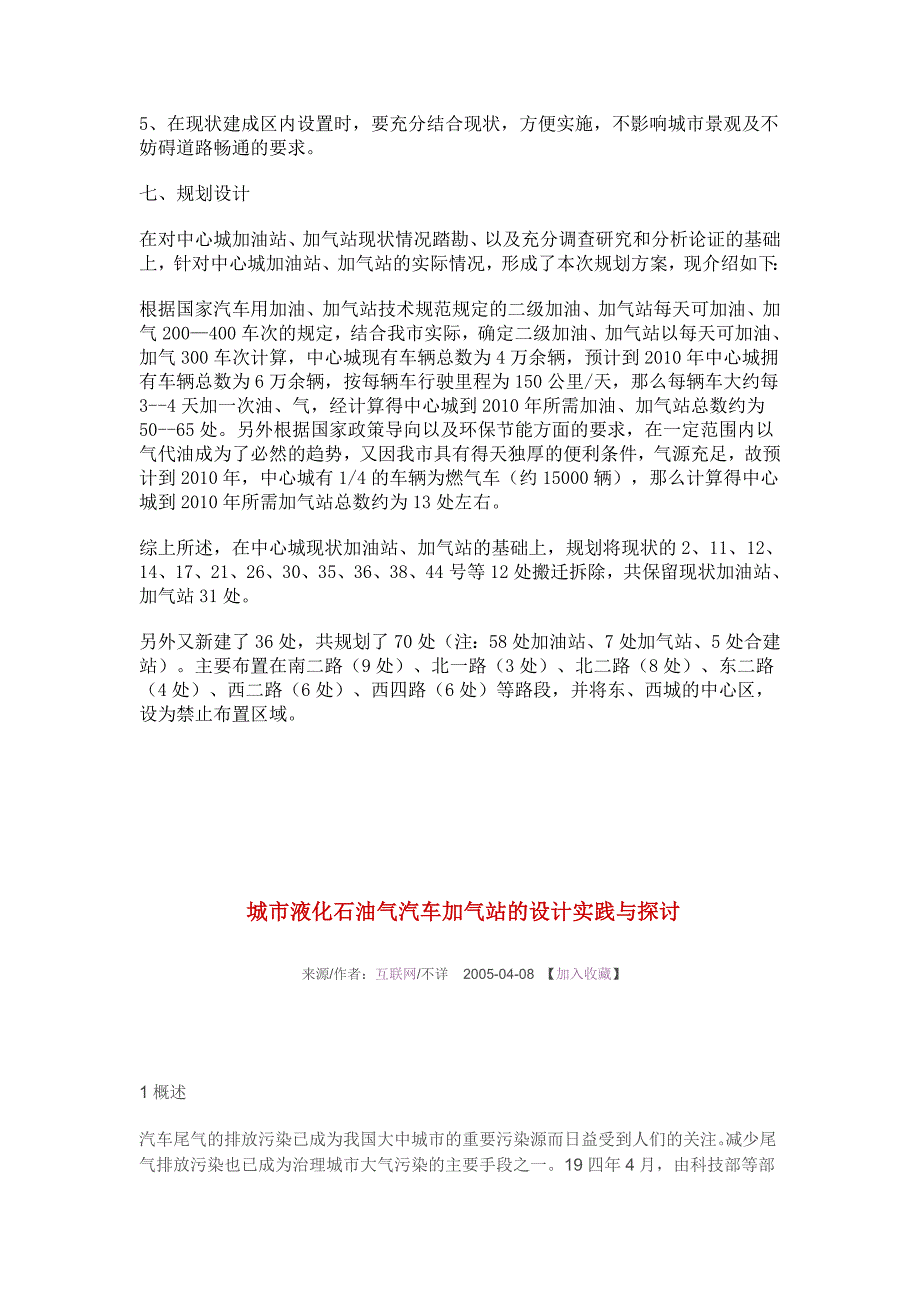 5、在现状建成区内设置时，要充分结合现状，方便实施，不影响城市景观及不妨碍道路畅通的要求。

七、规划设计

在对中心城加油站、加气站现状情况踏勘、以及充分调查研究和分析论证的基础上，针对中心城加油站、加气站的实际情况，形成了本次规划方案，现介绍如下:

根据国家汽车用加油、加气站技术规范规定的二级加油、加气站每天可加油、加气 200—400 车次的规定，结合我市实际，确定二级加油、加气站以每天可加油、加气 300 车次计算，中心城现有车辆总数为 4 万余辆，预计到 2010 年中心城拥有车辆总数为 6 万余辆，按每辆车行驶里程为 150 公里/天，那么每辆车大约每 3--4 天加一次油、气，经计算得中心城到 2010 年所需加油、加气站总数约为 50--65 处。另外根据国家政策导向以及环保节能方面的要求，在一定范围内以气代油成为了必然的趋势，又因我市具有得天独厚的便利条件，气源充足，故预计到 2010 年，中心城有 1/4 的车辆为燃气车（约 15000 辆），那么计算得中心城到 2010 年所需加气站总数约为 13 处左右。

综上所述，在中心城现状加油站、加气站的基础上，规划将现状的 2、11、12、14、17、21、26、30、35、36、38、44 号等 12 处搬迁拆除，共保留现状加油站、加气站 31 处。

另外又新建了 36 处，共规划了 70 处（注：58 处加油站、7 处加气站、5 处合建站）。主要布置在南二路（9 处）、北一路（3 处）、北二路（8 处）、东二路（4 处）、西二路（6 处）、西四路（6 处）等路段，并将东、西城的中心区，设为禁止布置区域。

城市液化石油气汽车加气站的设计实践与探讨

来源/作者：互联网/不详 2005-04-08 【加入收藏】

1 概述

汽车尾气的排放污染已成为我国大中城市的重要污染源而日益受到人们的关注。减少尾气排放污染也已成为治理城市大气污染的主要手段之一。19 四年 4 月，由科技部等部